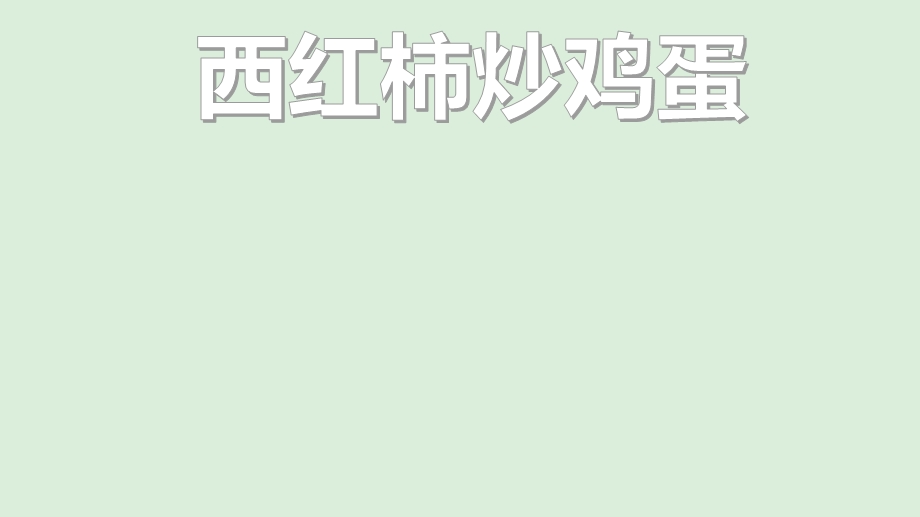 西红柿炒鸡蛋